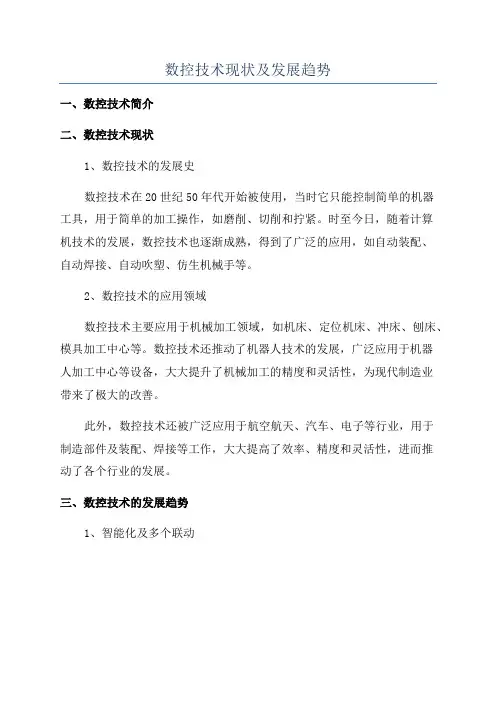 数控技术现状及发展趋势

一、数控技术简介

二、数控技术现状

1、数控技术的发展史

数控技术在20世纪50年代开始被使用，当时它只能控制简单的机器工具，用于简单的加工操作，如磨削、切削和拧紧。时至今日，随着计算机技术的发展，数控技术也逐渐成熟，得到了广泛的应用，如自动装配、自动焊接、自动吹塑、仿生机械手等。

2、数控技术的应用领域

数控技术主要应用于机械加工领域，如机床、定位机床、冲床、刨床、模具加工中心等。数控技术还推动了机器人技术的发展，广泛应用于机器人加工中心等设备，大大提升了机械加工的精度和灵活性，为现代制造业带来了极大的改善。

此外，数控技术还被广泛应用于航空航天、汽车、电子等行业，用于制造部件及装配、焊接等工作，大大提高了效率、精度和灵活性，进而推动了各个行业的发展。

三、数控技术的发展趋势

1、智能化及多个联动